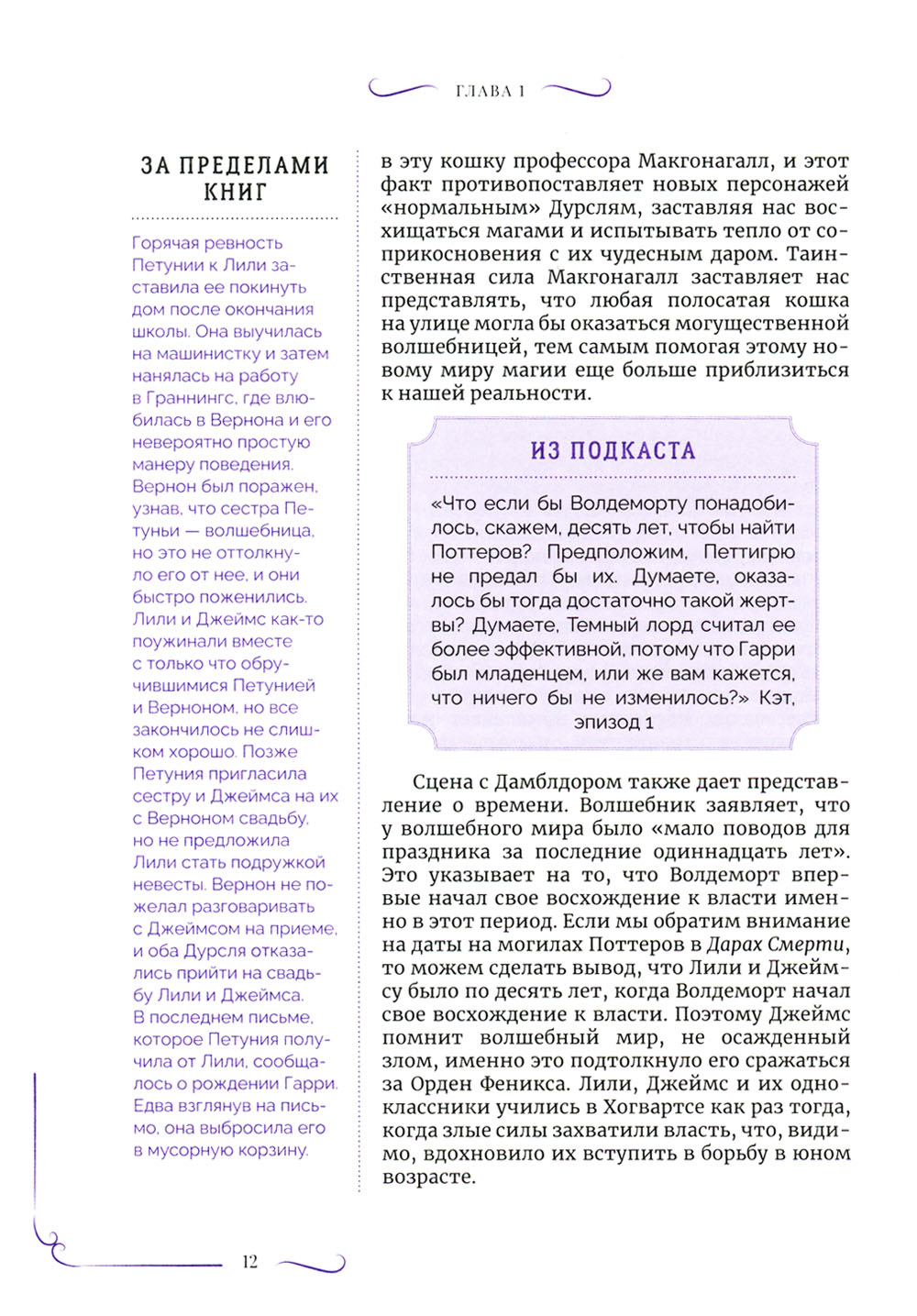 ГЛАВА 1

ЗА ПРЕДЕЛАМИ КНИГ

Горячая ревность Петунии к Лили заставила ее покинуть дом после окончания школы. Она выучилась на машинистку и затем нанялась на работу в Граннингс, где влюбилась в Вернона и его невероятно простую манеру поведения. Вернон был поражен, узнав, что сестра Петуньи — волшебница, но это не оттолкнуло его от нее, и они быстро поженились. Лили и Джеймс как-то поужинали вместе с только что обручившимися Петунией и Верноном, но все закончилось не слишком хорошо. Позже Петуния пригласила сестру и Джеймса на их с Верноном свадьбу, но не предложила Лили стать подружкой невесты. Вернон не пожелал разговаривать с Джеймсом на приеме, и оба Дурсля отказались прийти на свадьбу Лили и Джеймса. В последнем письме, которое Петуния получила от Лили, сообщалось о рождении Гарри. Едва взглянув на письмо, она выбросила его в мусорную корзину.

в эту кошку профессора Макгонагалл, и этот факт противопоставляет новых персонажей «нормальным» Дурслям, заставляя нас восхищаться магами и испытывать тепло от соприкосновения с их чудесным даром. Таинственная сила Макгонагалл заставляет нас представлять, что любая полосатая кошка на улице могла бы оказаться могущественной волшебницей, тем самым помогая этому новому миру магии еще больше приблизиться к нашей реальности.

ИЗ ПОДКАСТА

«Что если бы Волдеморту понадобилось, скажем, десять лет, чтобы найти Поттеров? Предположим, Петтигрю не предал бы их. Думаете, оказалось бы тогда достаточно такой жертвы? Думаете, Темный лорд считал ее более эффективной, потому что Гарри был младенцем, или же вам кажется, что ничего бы не изменилось?» Кэт, эпизод 1

Сцена с Дамблдором также дает представление о времени. Волшебник заявляет, что у волшебного мира было «мало поводов для праздника за последние одиннадцать лет». Это указывает на то, что Волдеморт впервые начал свое восхождение к власти именно в этот период. Если мы обратим внимание на даты на могилах Поттеров в Дарах Смерти, то можем сделать вывод, что Лили и Джеймсу было по десять лет, когда Волдеморт начал свое восхождение к власти. Поэтому Джеймс помнит волшебный мир, не осажденный злом, именно это подтолкнуло его сражаться за Орден Феникса. Лили, Джеймс и их одноклассники учились в Хогвартсе как раз тогда, когда злые силы захватили власть, что, видимо, вдохновило их вступить в борьбу в юном возрасте.

12